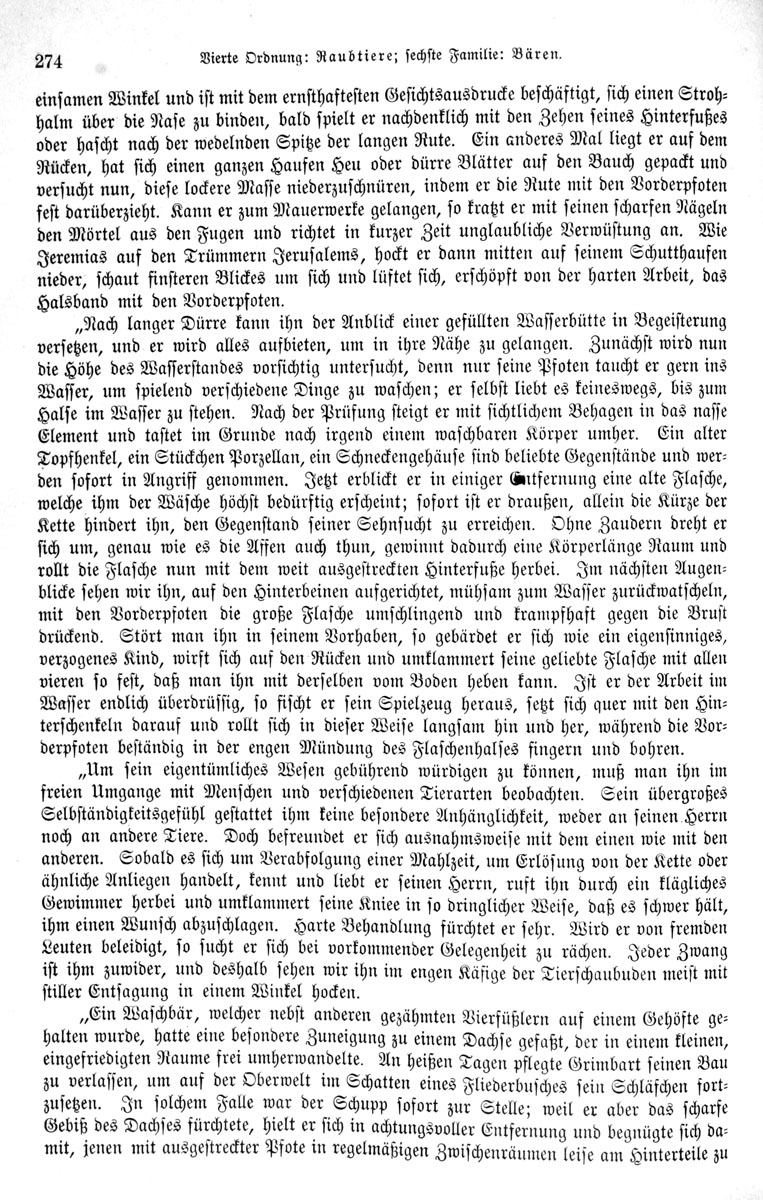 274 Vierte Ordnung: Raubtiere; sechste Familie: Bären.

einsamen Winkel und ist mit dem ernsthaftesten Gesichtsausdrucke beschäftigt, sich einen Strohhalm über die Nase zu binden, bald spielt er nachdenklich mit den Zehen seines Hinterfußes oder hascht nach der wedelnden Spitze der langen Rute. Ein anderes Mal liegt er auf dem Rücken, hat sich einen ganzen Haufen Heu oder dürre Blätter auf den Bauch gepackt und versucht nun, diese lockere Masse niederzuschnüren, indem er die Rute mit den Vorderpfoten fest darüberzieht. Kann er zum Mauerwerke gelangen, so kratzt er mit seinen scharfen Nägeln den Mörtel aus den Fugen und richtet in kurzer Zeit unglaubliche Verwüstung an. Wie Jeremias auf den Trümmern Jerusalems, hockt er dann mitten auf seinem Schutthaufen nieder, schaut finsteren Blickes um sich und lüftet sich, erschöpft von der harten Arbeit, das Halsband mit den Vorderpfoten.

„Nach langer Dürre kann ihn der Anblick einer gefüllten Wasserbütte in Begeisterung versetzen, und er wird alles aufbieten, um in ihre Nähe zu gelangen. Zunächst wird nun die Höhe des Wasserstandes vorsichtig untersucht, denn nur seine Pfoten taucht er gern ins Wasser, um spielend verschiedene Dinge zu waschen; er selbst liebt es keineswegs, bis zum Halse im Wasser zu stehen. Nach der Prüfung steigt er mit sichtlichem Behagen in das nasse Element und tastet im Grunde nach irgend einem waschbaren Körper umher. Ein alter Topfhenkel, ein Stückchen Porzellan, ein Schneckengehäuse sind beliebte Gegenstände und werden sofort in Angriff genommen. Jetzt erblickt er in einiger Entfernung eine alte Flasche, welche ihm der Wäsche höchst bedürftig erscheint; sofort ist er draußen, allein die Kürze der Kette hindert ihn, den Gegenstand seiner Sehnsucht zu erreichen. Ohne Zaudern dreht er sich um, genau wie es die Affen auch thun, gewinnt dadurch eine Körperlänge Raum und rollt die Flasche nun mit dem weit ausgestreckten Hinterfuße herbei. Im nächsten Augenblicke sehen wir ihn, auf den Hinterbeinen aufgerichtet, mühsam zum Wasser zurückwatscheln, mit den Vorderpfoten die große Flasche umschlingend und krampfhaft gegen die Brust drückend. Stört man ihn in seinem Vorhaben, so gebärdet er sich wie ein eigensinniges, verzogenes Kind, wirft sich auf den Rücken und umklammert seine geliebte Flasche mit allen vieren so fest, daß man ihn mit derselben vom Boden heben kann. Ist er der Arbeit im Wasser endlich überdrüssig, so fischt er sein Spielzeug heraus, setzt sich quer mit den Hinterschenkeln darauf und rollt sich in dieser Weise langsam hin und her, während die Vorderpfoten beständig in der engen Mündung des Flaschenhalses fingern und bohren.

„Um sein eigentümliches Wesen gebührend würdigen zu können, muß man ihn im freien Umgange mit Menschen und verschiedenen Tierarten beobachten. Sein übergroßes Selbständigkeitsgefühl gestattet ihm keine besondere Anhänglichkeit, weder an seinen Herrn noch an andere Tiere. Doch befreundet er sich ausnahmsweise mit dem einen wie mit dem anderen. Sobald es sich um Verabfolgung einer Mahlzeit, um Erlösung von der Kette oder ähnliche Anliegen handelt, kennt und liebt er seinen Herrn, ruft ihn durch ein klägliches Gewimmer herbei und umklammert seine Kniee in so dringlicher Weise, daß es schwer hält, ihm einen Wunsch abzuschlagen. Harte Behandlung fürchtet er sehr. Wird er von fremden Leuten beleidigt, so sucht er sich bei vorkommender Gelegenheit zu rächen. Jeder Zwang ist ihm zuwider, und deshalb sehen wir ihn im engen Käfige der Tierschaubuden meist mit stiller Entsagung in einem Winkel hocken.

„Ein Waschbär, welcher nebst anderen gezähmten Vierfüßlern auf einem Gehöfte gehalten wurde, hatte eine besondere Zuneigung zu einem Dachse gefaßt, der in einem kleinen, eingefriedigten Raume frei umherwandelte. An heißen Tagen pflegte Grimbart seinen Bau zu verlassen, um auf der Oberwelt im Schatten eines Fliederbusches sein Schläfchen fortzusetzen. In solchem Falle war der Schupp sofort zur Stelle; weil er aber das scharfe Gebiß des Dachses fürchtete, hielt er sich in achtungsvoller Entfernung und begnügte sich damit, jenen mit ausgestreckter Pfote in regelmäßigen Zwischenräumen leise am Hinterteile zu